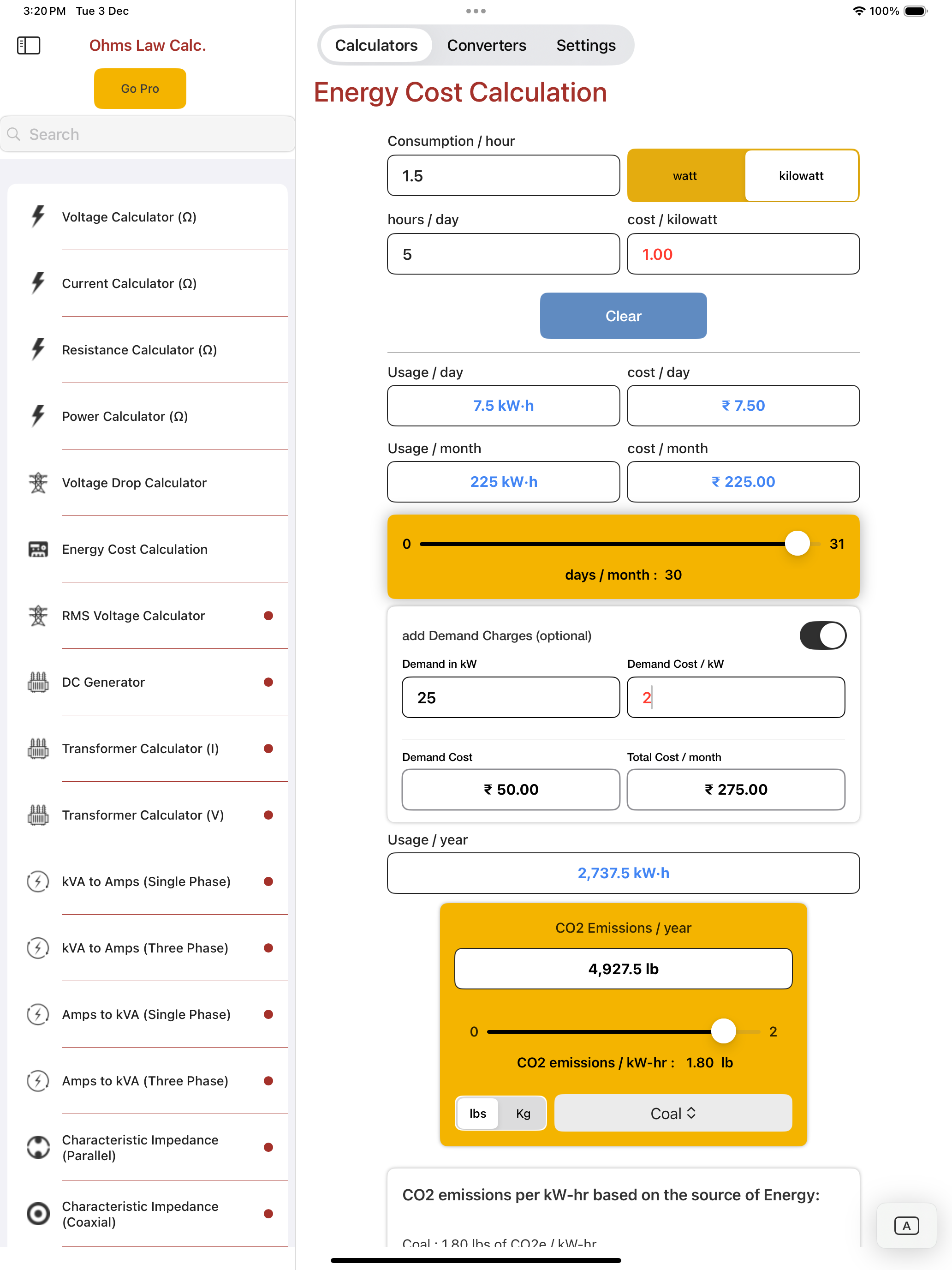 3:20 PM Tue 3 Dec

100%

Ohms Law Calc.

Go Pro

Search

Voltage Calculator (Ω)

Current Calculator (Ω)

Resistance Calculator (Ω)

Power Calculator (Ω)

Voltage Drop Calculator

Energy Cost Calculation

RMS Voltage Calculator

DC Generator

Transformer Calculator (I)

Transformer Calculator (V)

kVA to Amps (Single Phase)

kVA to Amps (Three Phase)

Amps to kVA (Single Phase)

Amps to kVA (Three Phase)

Characteristic Impedance (Parallel)

Characteristic Impedance (Coaxial)

Calculators Converters Settings

Energy Cost Calculation

Consumption / hour

1.5

watt kilowatt

hours / day

5

cost / kilowatt

1.00

Clear

Usage / day

7.5 kW·h

cost / day

₹ 7.50

Usage / month

225 kW·h

cost / month

₹ 225.00

0 31

days / month : 30

add Demand Charges (optional)

Demand in kW

25

Demand Cost / kW

2

Demand Cost

₹ 50.00

Total Cost / month

₹ 275.00

Usage / year

2,737.5 kW·h

CO2 Emissions / year

4,927.5 lb

0 2

CO2 emissions / kW-hr : 1.80 lb

lbs Kg

Coal

CO2 emissions per kW-hr based on the source of Energy:

Coal : 1.80 lbs of CO2e / kW-hr

A